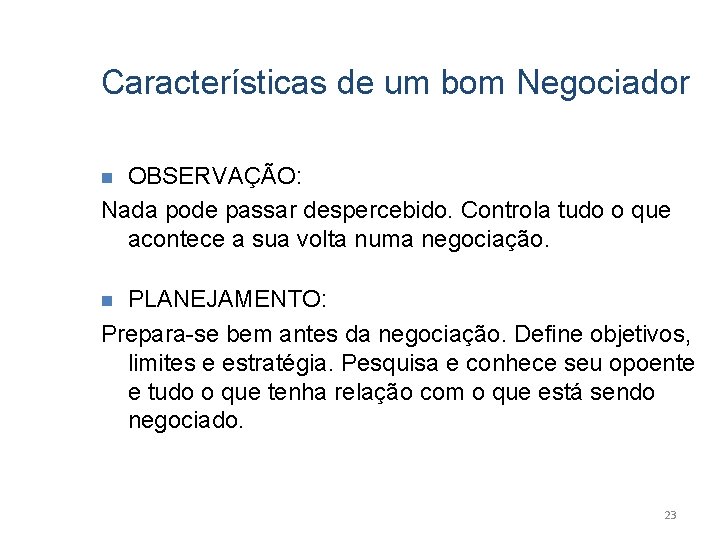 Características de um bom Negociador

OBSERVAÇÃO:
Nada pode passar despercebido. Controla tudo o que acontece a sua volta numa negociação.

PLANEJAMENTO:
Prepara-se bem antes da negociação. Define objetivos, limites e estratégia. Pesquisa e conhece seu opoente e tudo o que tenha relação com o que está sendo negociado.

23